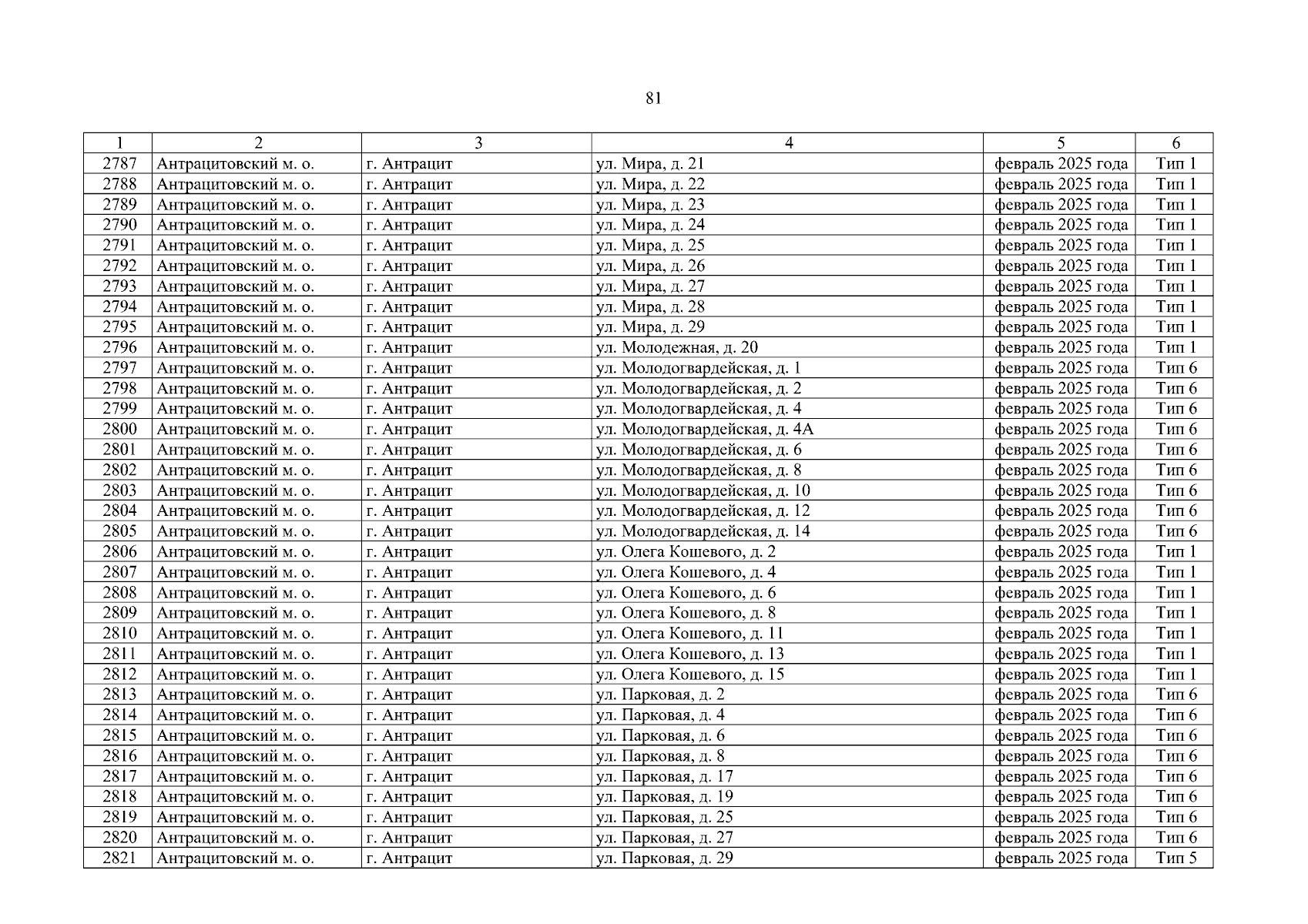 81

| 1 | 2 | 3 | 4 | 5 | 6 |
|---|---|---|---|---|---|
| 2787 | Антрацитовский м. о. | г. Антрацит | ул. Мира, д. 21 | февраль 2025 года | Тип 1 |
| 2788 | Антрацитовский м. о. | г. Антрацит | ул. Мира, д. 22 | февраль 2025 года | Тип 1 |
| 2789 | Антрацитовский м. о. | г. Антрацит | ул. Мира, д. 23 | февраль 2025 года | Тип 1 |
| 2790 | Антрацитовский м. о. | г. Антрацит | ул. Мира, д. 24 | февраль 2025 года | Тип 1 |
| 2791 | Антрацитовский м. о. | г. Антрацит | ул. Мира, д. 25 | февраль 2025 года | Тип 1 |
| 2792 | Антрацитовский м. о. | г. Антрацит | ул. Мира, д. 26 | февраль 2025 года | Тип 1 |
| 2793 | Антрацитовский м. о. | г. Антрацит | ул. Мира, д. 27 | февраль 2025 года | Тип 1 |
| 2794 | Антрацитовский м. о. | г. Антрацит | ул. Мира, д. 28 | февраль 2025 года | Тип 1 |
| 2795 | Антрацитовский м. о. | г. Антрацит | ул. Мира, д. 29 | февраль 2025 года | Тип 1 |
| 2796 | Антрацитовский м. о. | г. Антрацит | ул. Молодежная, д. 20 | февраль 2025 года | Тип 1 |
| 2797 | Антрацитовский м. о. | г. Антрацит | ул. Молодогвардейская, д. 1 | февраль 2025 года | Тип 6 |
| 2798 | Антрацитовский м. о. | г. Антрацит | ул. Молодогвардейская, д. 2 | февраль 2025 года | Тип 6 |
| 2799 | Антрацитовский м. о. | г. Антрацит | ул. Молодогвардейская, д. 4 | февраль 2025 года | Тип 6 |
| 2800 | Антрацитовский м. о. | г. Антрацит | ул. Молодогвардейская, д. 4А | февраль 2025 года | Тип 6 |
| 2801 | Антрацитовский м. о. | г. Антрацит | ул. Молодогвардейская, д. 6 | февраль 2025 года | Тип 6 |
| 2802 | Антрацитовский м. о. | г. Антрацит | ул. Молодогвардейская, д. 8 | февраль 2025 года | Тип 6 |
| 2803 | Антрацитовский м. о. | г. Антрацит | ул. Молодогвардейская, д. 10 | февраль 2025 года | Тип 6 |
| 2804 | Антрацитовский м. о. | г. Антрацит | ул. Молодогвардейская, д. 12 | февраль 2025 года | Тип 6 |
| 2805 | Антрацитовский м. о. | г. Антрацит | ул. Молодогвардейская, д. 14 | февраль 2025 года | Тип 6 |
| 2806 | Антрацитовский м. о. | г. Антрацит | ул. Олега Кошевого, д. 2 | февраль 2025 года | Тип 1 |
| 2807 | Антрацитовский м. о. | г. Антрацит | ул. Олега Кошевого, д. 4 | февраль 2025 года | Тип 1 |
| 2808 | Антрацитовский м. о. | г. Антрацит | ул. Олега Кошевого, д. 6 | февраль 2025 года | Тип 1 |
| 2809 | Антрацитовский м. о. | г. Антрацит | ул. Олега Кошевого, д. 8 | февраль 2025 года | Тип 1 |
| 2810 | Антрацитовский м. о. | г. Антрацит | ул. Олега Кошевого, д. 11 | февраль 2025 года | Тип 1 |
| 2811 | Антрацитовский м. о. | г. Антрацит | ул. Олега Кошевого, д. 13 | февраль 2025 года | Тип 1 |
| 2812 | Антрацитовский м. о. | г. Антрацит | ул. Олега Кошевого, д. 15 | февраль 2025 года | Тип 1 |
| 2813 | Антрацитовский м. о. | г. Антрацит | ул. Парковая, д. 2 | февраль 2025 года | Тип 6 |
| 2814 | Антрацитовский м. о. | г. Антрацит | ул. Парковая, д. 4 | февраль 2025 года | Тип 6 |
| 2815 | Антрацитовский м. о. | г. Антрацит | ул. Парковая, д. 6 | февраль 2025 года | Тип 6 |
| 2816 | Антрацитовский м. о. | г. Антрацит | ул. Парковая, д. 8 | февраль 2025 года | Тип 6 |
| 2817 | Антрацитовский м. о. | г. Антрацит | ул. Парковая, д. 17 | февраль 2025 года | Тип 6 |
| 2818 | Антрацитовский м. о. | г. Антрацит | ул. Парковая, д. 19 | февраль 2025 года | Тип 6 |
| 2819 | Антрацитовский м. о. | г. Антрацит | ул. Парковая, д. 25 | февраль 2025 года | Тип 6 |
| 2820 | Антрацитовский м. о. | г. Антрацит | ул. Парковая, д. 27 | февраль 2025 года | Тип 6 |
| 2821 | Антрацитовский м. о. | г. Антрацит | ул. Парковая, д. 29 | февраль 2025 года | Тип 5 |